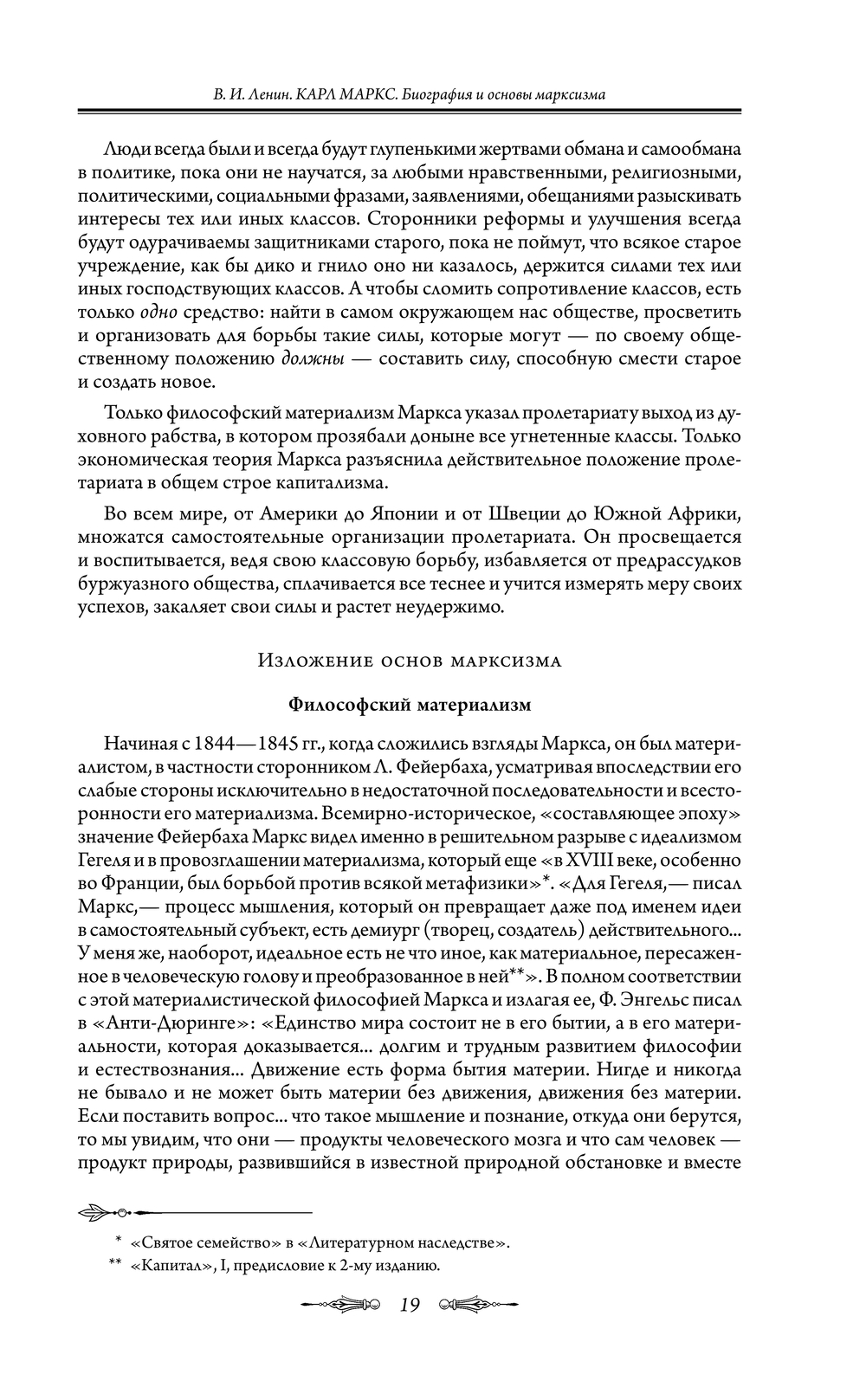 В. И. Ленин. КАРЛ МАРКС. Биография и основы марксизма

Люди всегда были и всегда будут глупенькими жертвами обмана и самообмана в политике, пока они не научатся, за любыми нравственными, религиозными, политическими, социальными фразами, заявлениями, обещаниями разыскивать интересы тех или иных классов. Сторонники реформы и улучшения всегда будут одурачиваемы защитниками старого, пока не поймут, что всякое старое учреждение, как бы дико и гнило оно ни казалось, держится силами тех или иных господствующих классов. А чтобы сломить сопротивление классов, есть только одно средство: найти в самом окружающем нас обществе, просветить и организовать для борьбы такие силы, которые могут — по своему общественному положению должны — составить силу, способную смести старое и создать новое.

Только философский материализм Маркса указал пролетариату выход из духовного рабства, в котором прозябали доныне все угнетенные классы. Только экономическая теория Маркса разъяснила действительное положение пролетариата в общем строе капитализма.

Во всем мире, от Америки до Японии и от Швеции до Южной Африки, множатся самостоятельные организации пролетариата. Он просвещается и воспитывается, ведя свою классовую борьбу, избавляется от предрассудков буржуазного общества, сплачивается все теснее и учится измерять меру своих успехов, закаляет свои силы и растет неудержимо.

Изложение основ марксизма

Философский материализм

Начиная с 1844—1845 гг., когда сложились взгляды Маркса, он был материалистом, в частности сторонником Л. Фейербаха, усматривая впоследствии его слабые стороны исключительно в недостаточной последовательности и всесторонности его материализма. Всемирно-историческое, «составляющее эпоху» значение Фейербаха Маркс видел именно в решительном разрыве с идеализмом Гегеля и в провозглашении материализма, который еще «в XVIII веке, особенно во Франции, был борьбой против всякой метафизики»*. «Для Гегеля,— писал Маркс,— процесс мышления, который он превращает даже под именем идеи в самостоятельный субъект, есть демиург (творец, создатель) действительного... У меня же, наоборот, идеальное есть не что иное, как материальное, пересаженное в человеческую голову и преобразованное в ней**». В полном соответствии с этой материалистической философией Маркса и излагая ее, Ф. Энгельс писал в «Анти-Дюринге»: «Единство мира состоит не в его бытии, а в его материальности, которая доказывается... долгим и трудным развитием философии и естествознания... Движение есть форма бытия материи. Нигде и никогда не бывало и не может быть материи без движения, движения без материи. Если поставить вопрос... что такое мышление и познание, откуда они берутся, то мы увидим, что они — продукты человеческого мозга и что сам человек — продукт природы, развившийся в известной природной обстановке и вместе

* «Святое семейство» в «Литературном наследстве».
** «Капитал», I, предисловие к 2-му изданию.

19